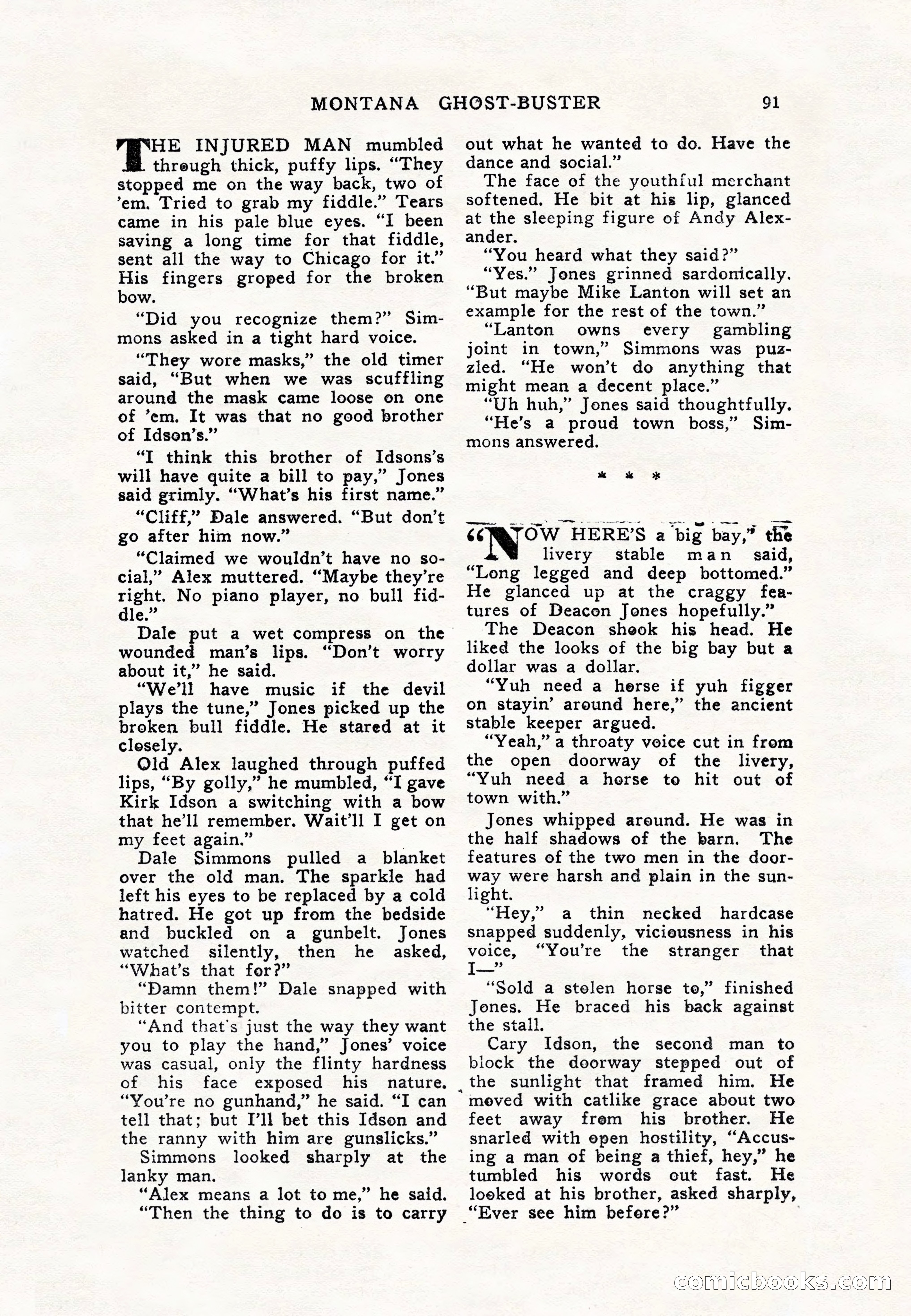 MONTANA GHOST-BUSTER 91

THE INJURED MAN mumbled through thick, puffy lips. "They stopped me on the way back, two of 'em. Tried to grab my fiddle." Tears came in his pale blue eyes. "I been saving a long time for that fiddle, sent all the way to Chicago for it." His fingers groped for the broken bow.

"Did you recognize them?" Simmons asked in a tight hard voice.

"They wore masks," the old timer said, "But when we was scuffling around the mask came loose on one of 'em. It was that no good brother of Idson's."

"I think this brother of Idsons's will have quite a bill to pay," Jones said grimly. "What's his first name."

"Cliff," Dale answered. "But don't go after him now."

"Claimed we wouldn't have no social," Alex muttered. "Maybe they're right. No piano player, no bull fiddle."

Dale put a wet compress on the wounded man's lips. "Don't worry about it," he said.

"We'll have music if the devil plays the tune," Jones picked up the broken bull fiddle. He stared at it closely.

Old Alex laughed through puffed lips, "By golly," he mumbled, "I gave Kirk Idson a switching with a bow that he'll remember. Wait'll I get on my feet again."

Dale Simmons pulled a blanket over the old man. The sparkle had left his eyes to be replaced by a cold hatred. He got up from the bedside and buckled on a gunbelt. Jones watched silently, then he asked, "What's that for?"

"Damn them!" Dale snapped with bitter contempt.

"And that's just the way they want you to play the hand," Jones' voice was casual, only the flinty hardness of his face exposed his nature. "You're no gunhand," he said. "I can tell that; but I'll bet this Idson and the ranny with him are gunslicks."

Simmons looked sharply at the lanky man.

"Alex means a lot to me," he said.

"Then the thing to do is to carry out what he wanted to do. Have the dance and social."

The face of the youthful merchant softened. He bit at his lip, glanced at the sleeping figure of Andy Alexander.

"You heard what they said?"

"Yes." Jones grinned sardonically. "But maybe Mike Lanton will set an example for the rest of the town."

"Lanton owns every gambling joint in town," Simmons was puzzled. "He won't do anything that might mean a decent place."

"Uh huh," Jones said thoughtfully.

"He's a proud town boss," Simmons answered.

* * *

"NOW HERE'S a big bay," the livery stable man said, "Long legged and deep bottomed." He glanced up at the craggy features of Deacon Jones hopefully."

The Deacon shook his head. He liked the looks of the big bay but a dollar was a dollar.

"Yuh need a horse if yuh figger on stayin' around here," the ancient stable keeper argued.

"Yeah," a throaty voice cut in from the open doorway of the livery, "Yuh need a horse to hit out of town with."

Jones whipped around. He was in the half shadows of the barn. The features of the two men in the doorway were harsh and plain in the sunlight.

"Hey," a thin necked hardcase snapped suddenly, viciousness in his voice, "You're the stranger that I—"

"Sold a stolen horse to," finished Jones. He braced his back against the stall.

Cary Idson, the second man to block the doorway stepped out of the sunlight that framed him. He moved with catlike grace about two feet away from his brother. He snarled with open hostility, "Accusing a man of being a thief, hey," he tumbled his words out fast. He looked at his brother, asked sharply, "Ever see him before?"

comicbooks.com